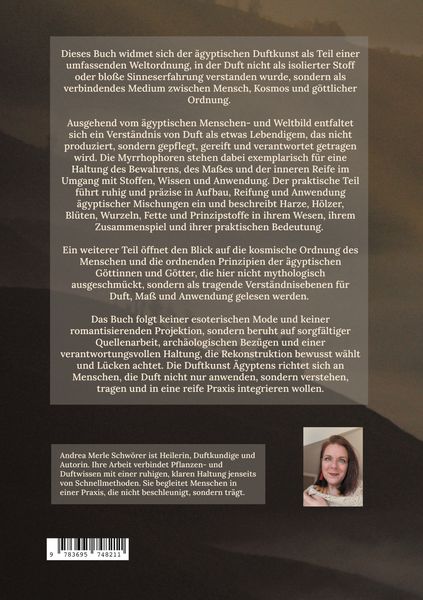 Dieses Buch widmet sich der ägyptischen Duftkunst als Teil einer umfassenden Weltordnung, in der Duft nicht als isolierter Stoff oder bloße Sinneserfahrung verstanden wurde, sondern als verbindendes Medium zwischen Mensch, Kosmos und göttlicher Ordnung.

Ausgehend vom ägyptischen Menschen- und Weltbild entfaltet sich ein Verständnis von Duft als etwas Lebendigem, das nicht produziert, sondern gepflegt, gereift und verantwortet getragen wird. Die Myrrhophoren stehen dabei exemplarisch für eine Haltung des Bewahrens, des Maßes und der inneren Reife im Umgang mit Stoffen, Wissen und Anwendung. Der praktische Teil führt ruhig und präzise in Aufbau, Reifung und Anwendung ägyptischer Mischungen ein und beschreibt Harze, Hölzer, Blüten, Wurzeln, Fette und Prinzipstoffe in ihrem Wesen, ihrem Zusammenspiel und ihrer praktischen Bedeutung.

Ein weiterer Teil öffnet den Blick auf die kosmische Ordnung des Menschen und die ordnenden Prinzipien der ägyptischen Göttinnen und Götter, die hier nicht mythologisch ausgeschmückt, sondern als tragende Verständnisebenen für Duft, Maß und Anwendung gelesen werden.

Das Buch folgt keiner esoterischen Mode und keiner romantisierenden Projektion, sondern beruht auf sorgfältiger Quellenarbeit, archäologischen Bezügen und einer verantwortungsvollen Haltung, die Rekonstruktion bewusst wählt und Lücken achtet. Die Duftkunst Ägyptens richtet sich an Menschen, die Duft nicht nur anwenden, sondern verstehen, tragen und in eine reife Praxis integrieren wollen.

Andrea Merle Schwörer ist Heilerin, Duftkundige und Autorin. Ihre Arbeit verbindet Pflanzen- und Duftwissen mit einer ruhigen, klaren Haltung jenseits von Schnellmethoden. Sie begleitet Menschen in einer Praxis, die nicht beschleunigt, sondern trägt.

9 783695 748211